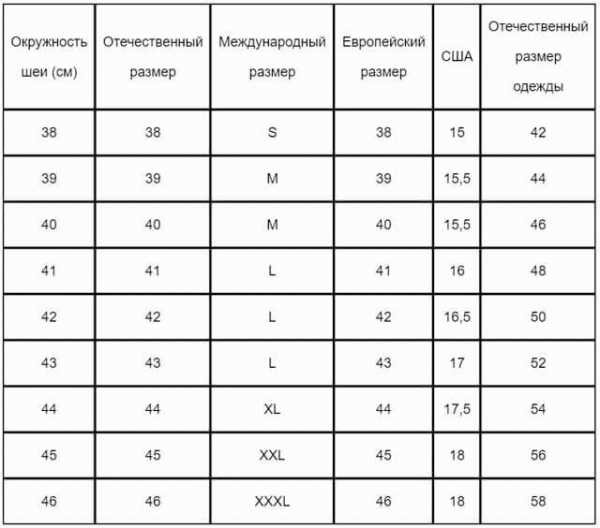 | Окружность шеи (см) | Отечественный размер | Международный размер | Европейский размер | США | Отечественный размер одежды |
|---|---|---|---|---|---|
| 38 | 38 | S | 38 | 15 | 42 |
| 39 | 39 | M | 39 | 15,5 | 44 |
| 40 | 40 | M | 40 | 15,5 | 46 |
| 41 | 41 | L | 41 | 16 | 48 |
| 42 | 42 | L | 42 | 16,5 | 50 |
| 43 | 43 | L | 43 | 17 | 52 |
| 44 | 44 | XL | 44 | 17,5 | 54 |
| 45 | 45 | XXL | 45 | 18 | 56 |
| 46 | 46 | XXXL | 46 | 18 | 58 |